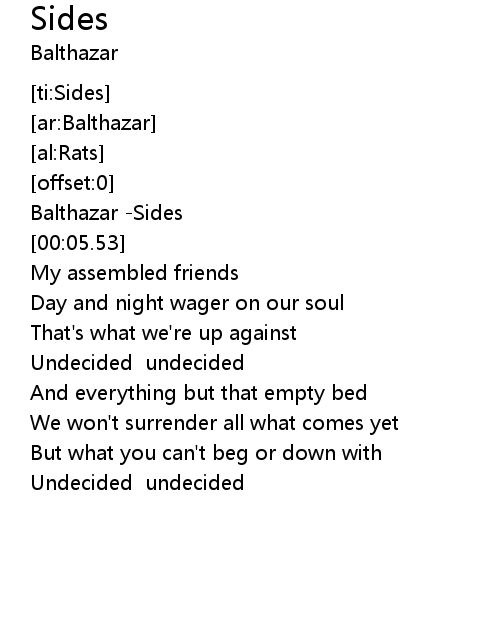 Sides
Balthazar

[ti:Sides]
[ar:Balthazar]
[al:Rats]
[offset:0]
Balthazar -Sides
[00:05.53]
My assembled friends
Day and night wager on our soul
That's what we're up against
Undecided undecided
And everything but that empty bed
We won't surrender all what comes yet
But what you can't beg or down with
Undecided undecided